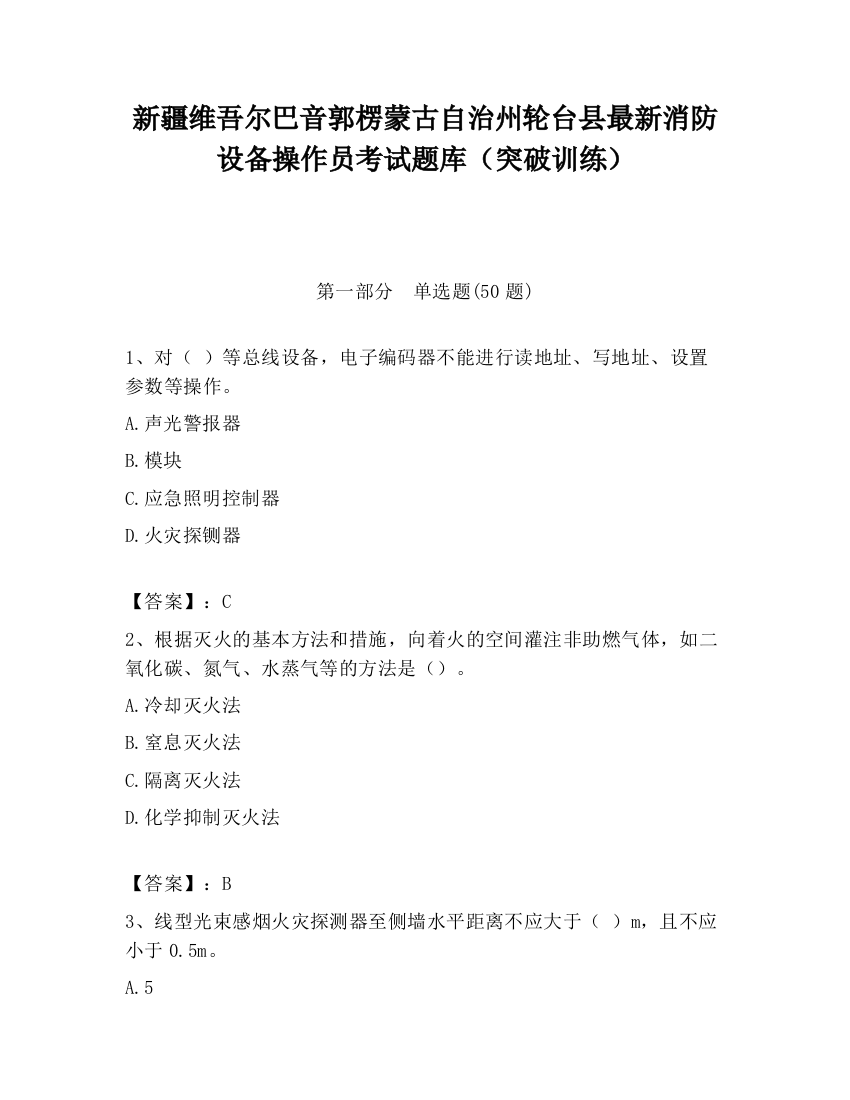 新疆维吾尔巴音郭楞蒙古自治州轮台县最新消防设备操作员考试题库（突破训练）

第一部分　单选题(50 题)

1、对（ ）等总线设备，电子编码器不能进行读地址、写地址、设置参数等操作。

A.声光警报器

B.模块

C.应急照明控制器

D.火灾探铡器

【答案】：C

2、根据灭火的基本方法和措施，向着火的空间灌注非助燃气体，如二氧化碳、氮气、水蒸气等的方法是（）。

A.冷却灭火法

B.窒息灭火法

C.隔离灭火法

D.化学抑制灭火法

【答案】：B

3、线型光束感烟火灾探测器至侧墙水平距离不应大于（ ）m，且不应小于 0.5m。

A.5